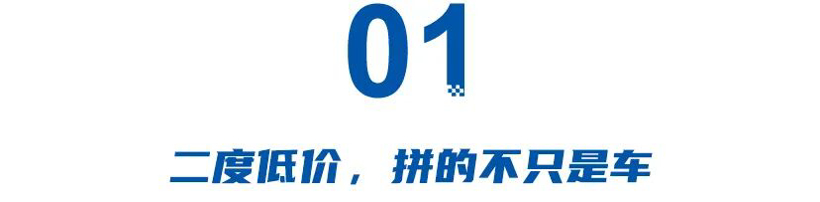 01

二度低价，拼的不只是车